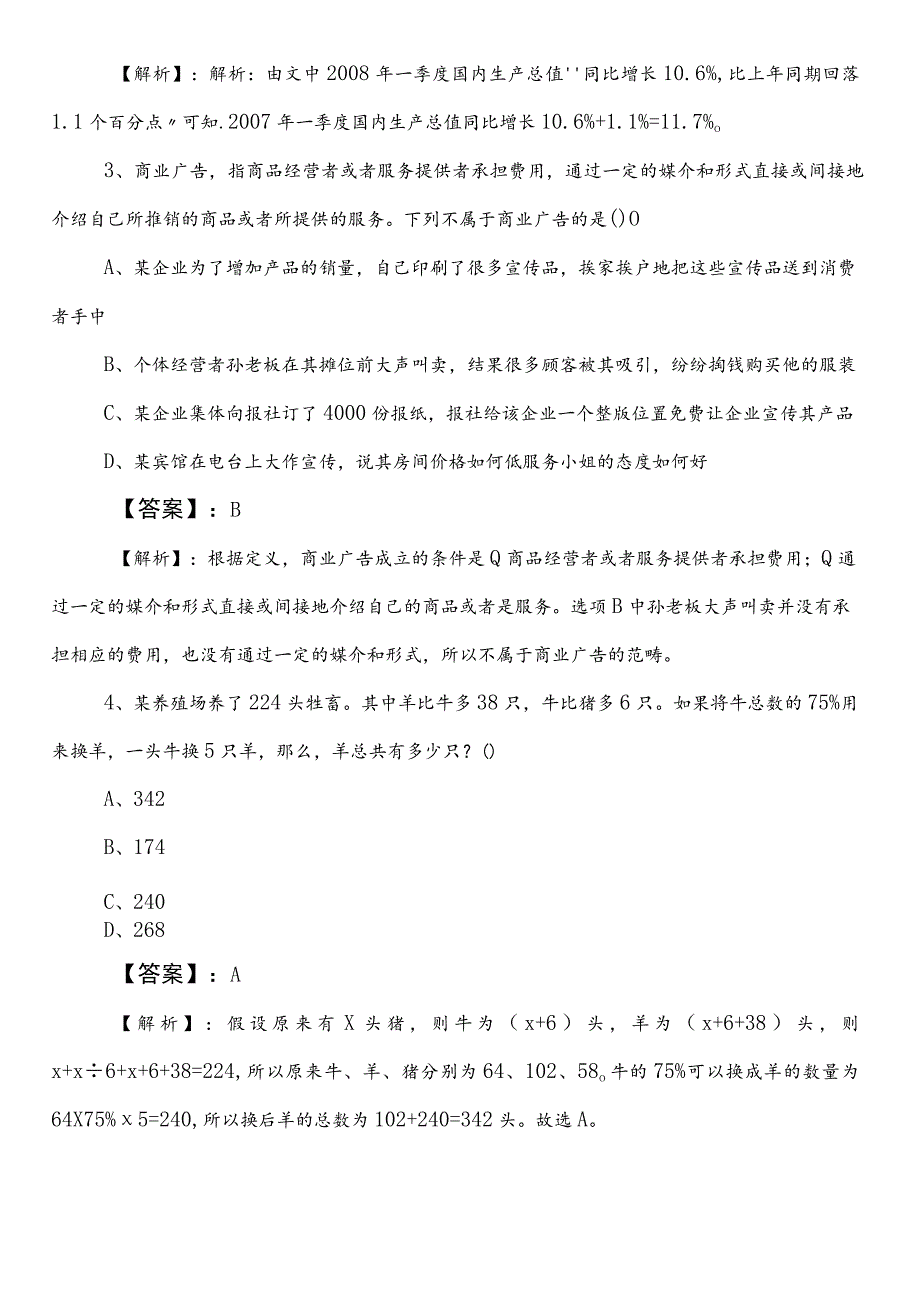 【解析】：解析：由文中2008年一季度国内生产总值''同比增长10.6%，比上年同期回落1.1个百分点〃可知.2007年一季度国内生产总值同比增长10.6%+1.1%=11.7%。

3、商业广告，指商品经营者或者服务提供者承担费用，通过一定的媒介和形式直接或间接地介绍自己所推销的商品或者所提供的服务。下列不属于商业广告的是()0

A、某企业为了增加产品的销量，自己印刷了很多宣传品，挨家挨户地把这些宣传品送到消费者手中

B、个体经营者孙老板在其摊位前大声叫卖，结果很多顾客被其吸引，纷纷掏钱购买他的服装

C、某企业集体向报社订了4000份报纸，报社给该企业一个整版位置免费让企业宣传其产品

D、某宾馆在电台上大作宣传，说其房间价格如何低服务小姐的态度如何好

【答案】：B

【解析】：根据定义，商业广告成立的条件是Q商品经营者或者服务提供者承担费用；Q通过一定的媒介和形式直接或间接地介绍自己的商品或者是服务。选项B中孙老板大声叫卖并没有承担相应的费用，也没有通过一定的媒介和形式，所以不属于商业广告的范畴。

4、某养殖场养了224头牲畜。其中羊比牛多38只，牛比猪多6只。如果将牛总数的75%用来换羊，一头牛换5只羊，那么，羊总共有多少只？()

A、342

B、174

C、240
D、268

【答案】：A

【解析】：假设原来有X头猪，则牛为（x+6）头，羊为（x+6+38）头，则x+x÷6+x+6+38=224，所以原来牛、羊、猪分别为64、102、58。牛的75%可以换成羊的数量为64X75%x5=240，所以换后羊的总数为102+240=342头。故选A。